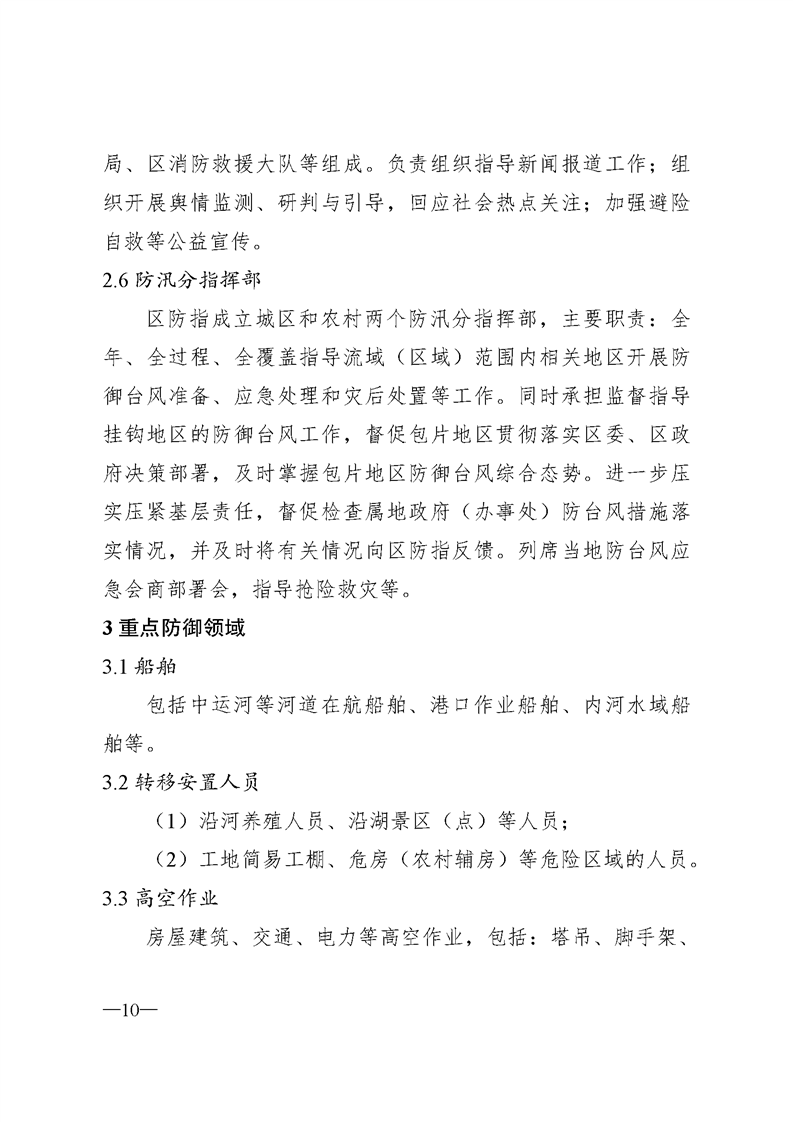 局、区消防救援大队等组成。负责组织指导新闻报道工作；组织开展舆情监测、研判与引导，回应社会热点关注；加强避险自救等公益宣传。

2.6 防汛分指挥部

区防指成立城区和农村两个防汛分指挥部，主要职责：全年、全过程、全覆盖指导流域（区域）范围内相关地区开展防御台风准备、应急处理和灾后处置等工作。同时承担监督指导挂钩地区的防御台风工作，督促包片地区贯彻落实区委、区政府决策部署，及时掌握包片地区防御台风综合态势。进一步压实压紧基层责任，督促检查属地政府（办事处）防台风措施落实情况，并及时将有关情况向区防指反馈。列席当地防台风应急会商部署会，指导抢险救灾等。

3 重点防御领域

3.1 船舶

包括中运河等河道在航船舶、港口作业船舶、内河水域船舶等。

3.2 转移安置人员

（1）沿河养殖人员、沿湖景区（点）等人员；

（2）工地简易工棚、危房（农村辅房）等危险区域的人员。

3.3 高空作业

房屋建筑、交通、电力等高空作业，包括：塔吊、脚手架、

—10—